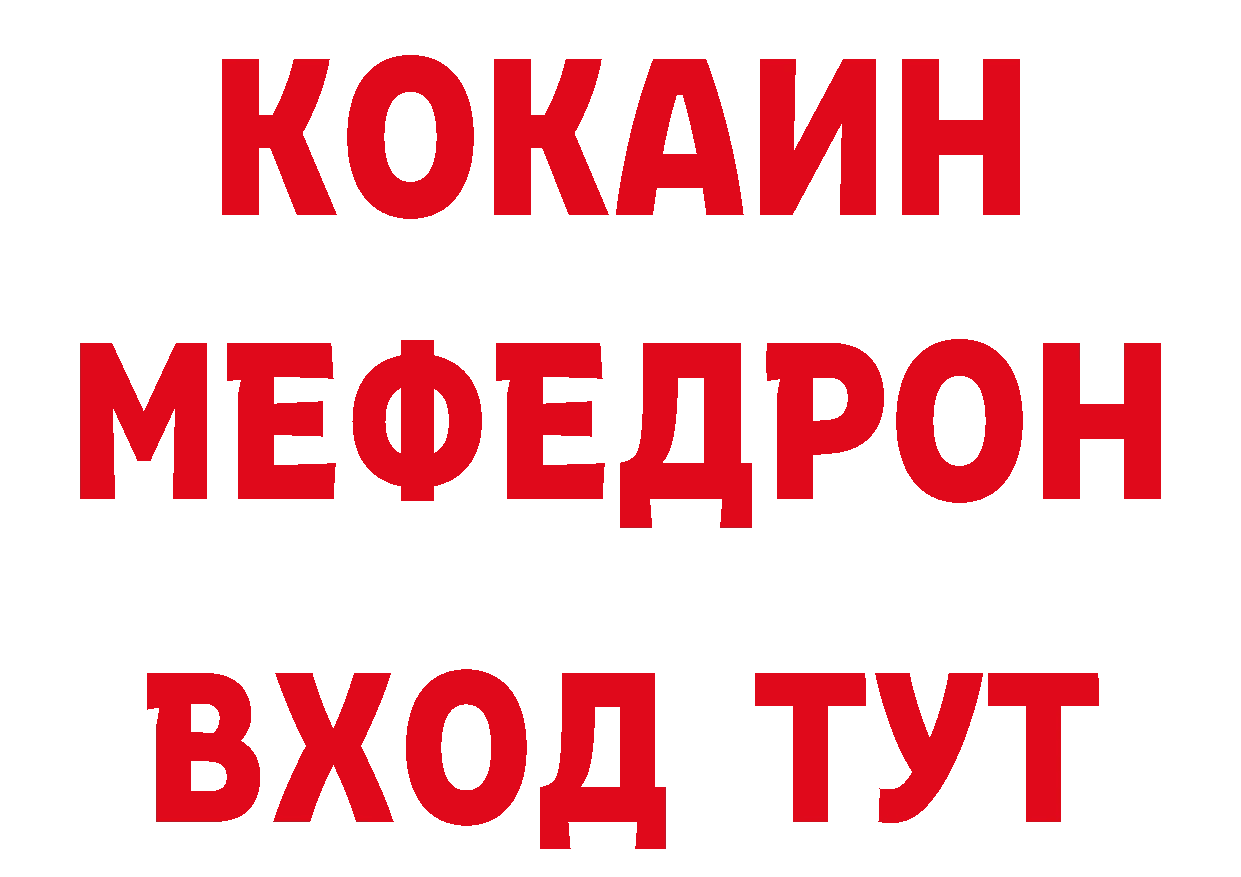 КОКАИН
МЕФЕДРОН
ВХОД ТУТ